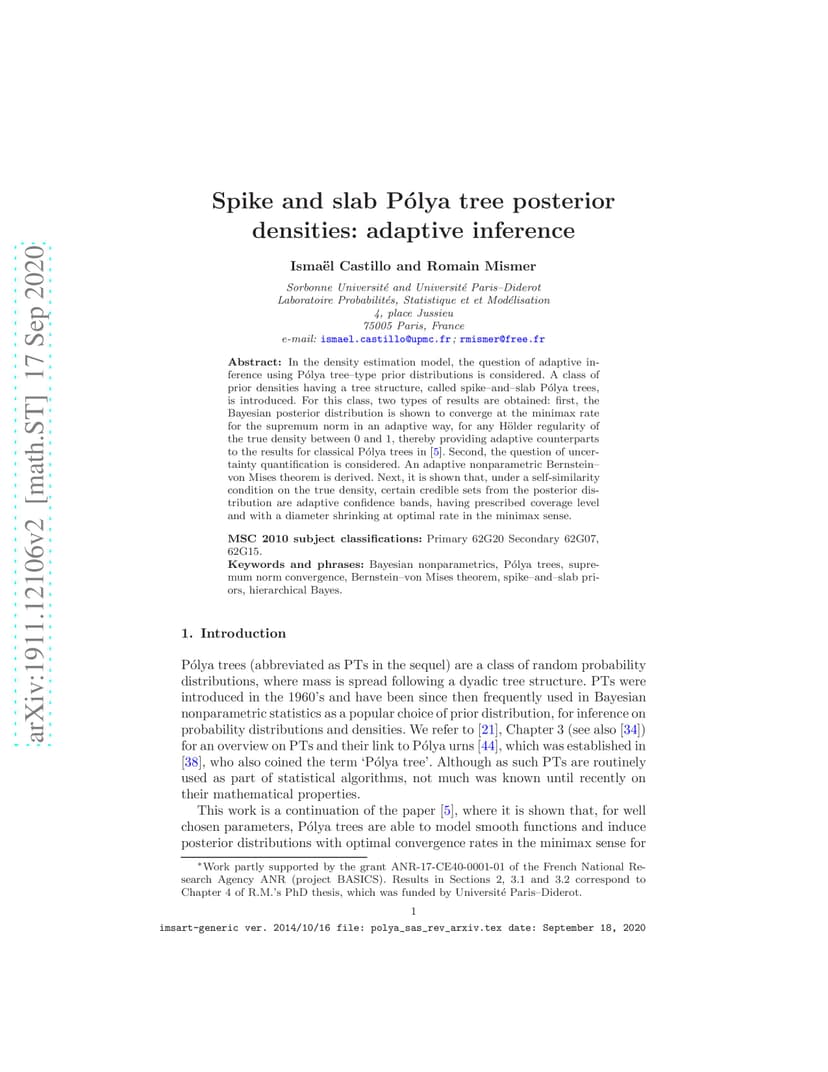 arXiv:1911.12106v2 [math.ST] 17 Sep 2020

Spike and slab Pólya tree posterior densities: adaptive inference

Ismaël Castillo and Romain Mismer

Sorbonne Université and Université Paris–Diderot
Laboratoire Probabilités, Statistique et et Modélisation
4, place Jussieu
75005 Paris, France
e-mail: ismael.castillo@upmc.fr; rmismer@free.fr

Abstract: In the density estimation model, the question of adaptive inference using Pólya tree–type prior distributions is considered. A class of prior densities having a tree structure, called spike–and–slab Pólya trees, is introduced. For this class, two types of results are obtained: first, the Bayesian posterior distribution is shown to converge at the minimax rate for the supremum norm in an adaptive way, for any Hölder regularity of the true density between 0 and 1, thereby providing adaptive counterparts to the results for classical Pólya trees in [5]. Second, the question of uncertainty quantification is considered. An adaptive nonparametric Bernstein–von Mises theorem is derived. Next, it is shown that, under a self-similarity condition on the true density, certain credible sets from the posterior distribution are adaptive confidence bands, having prescribed coverage level and with a diameter shrinking at optimal rate in the minimax sense.

MSC 2010 subject classifications: Primary 62G20 Secondary 62G07, 62G15.
Keywords and phrases: Bayesian nonparametrics, Pólya trees, supremum norm convergence, Bernstein–von Mises theorem, spike–and–slab priors, hierarchical Bayes.

1. Introduction

Pólya trees (abbreviated as PTs in the sequel) are a class of random probability distributions, where mass is spread following a dyadic tree structure. PTs were introduced in the 1960's and have been since then frequently used in Bayesian nonparametric statistics as a popular choice of prior distribution, for inference on probability distributions and densities. We refer to [21], Chapter 3 (see also [34]) for an overview on PTs and their link to Pólya urns [44], which was established in [38], who also coined the term 'Pólya tree'. Although as such PTs are routinely used as part of statistical algorithms, not much was known until recently on their mathematical properties.

This work is a continuation of the paper [5], where it is shown that, for well chosen parameters, Pólya trees are able to model smooth functions and induce posterior distributions with optimal convergence rates in the minimax sense for

*Work partly supported by the grant ANR-17-CE40-0001-01 of the French National Research Agency ANR (project BASICS). Results in Sections 2, 3.1 and 3.2 correspond to Chapter 4 of R.M.'s PhD thesis, which was funded by Université Paris–Diderot.

1

imsart-generic ver. 2014/10/16 file: polya_sas_rev_arxiv.tex date: September 18, 2020